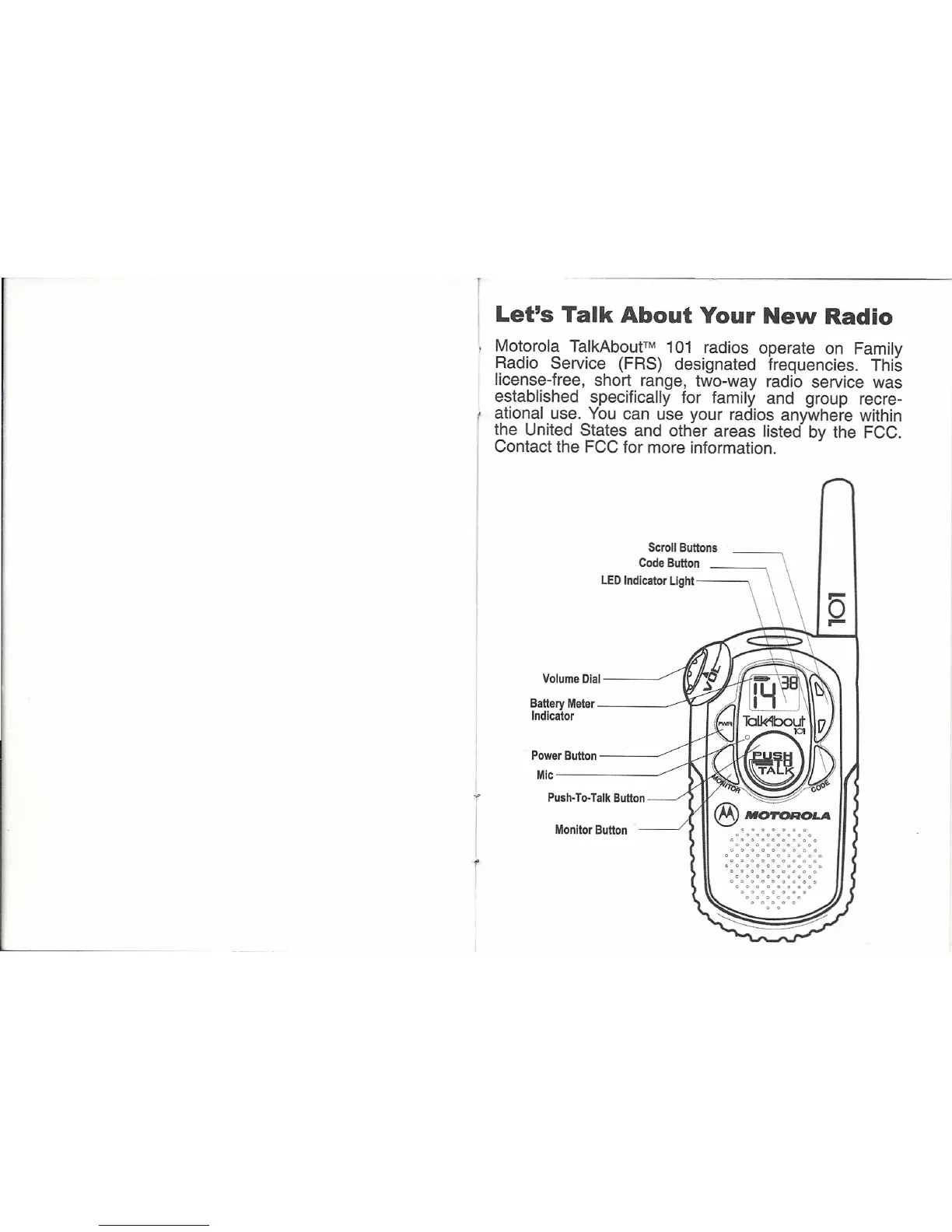 Let's Talk About Your New Radio

Motorola TalkAbout™ 101 radios operate on Family Radio Service (FRS) designated frequencies. This license-free, short range, two-way radio service was established specifically for family and group recreational use. You can use your radios anywhere within the United States and other areas listed by the FCC. Contact the FCC for more information.

Scroll Buttons
Code Button
LED Indicator Light
Volume Dial
Battery Meter Indicator
Power Button
Mic
Push-To-Talk Button
Monitor Button

101
VOL
14 38
PWR
TalkAbout 101
PUSH TO TALK
MONITOR
CODE
MOTOROLA